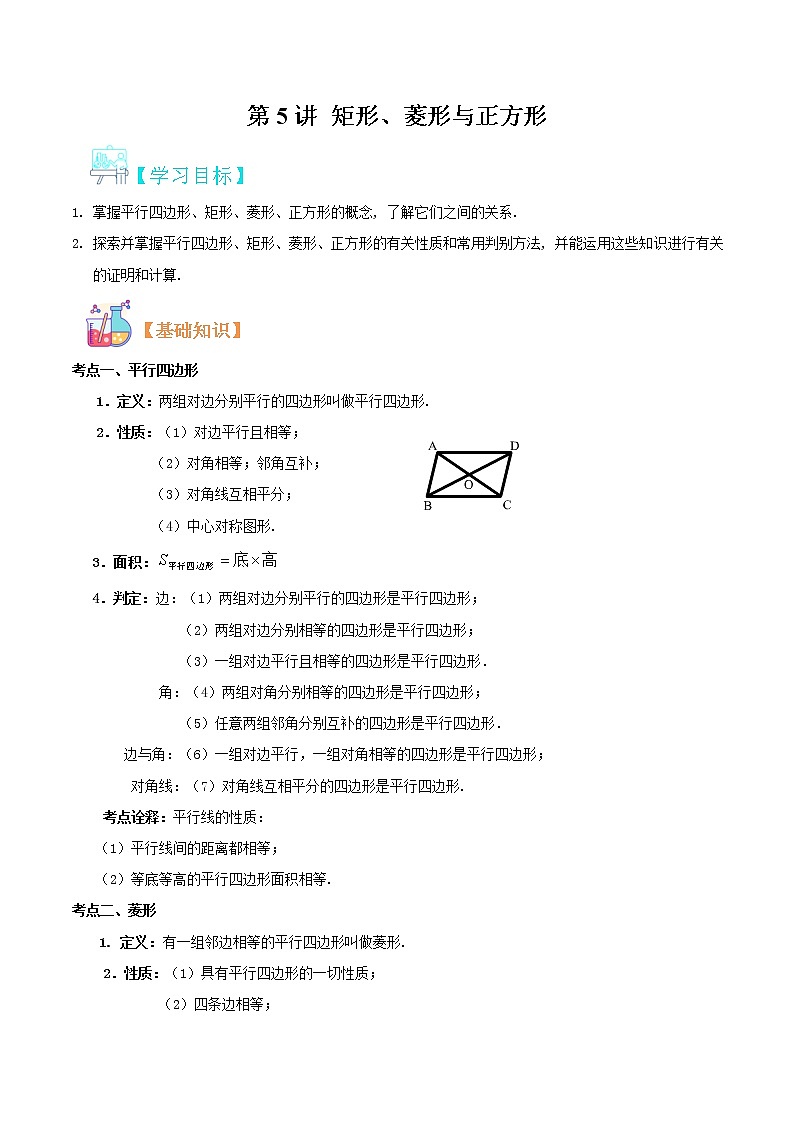 第 5 讲 矩形、菱形与正方形

【学习目标】

1. 掌握平行四边形、矩形、菱形、正方形的概念，了解它们之间的关系.

2. 探索并掌握平行四边形、矩形、菱形、正方形的有关性质和常用判别方法，并能运用这些知识进行有关的证明和计算.

【基础知识】

考点一、平行四边形

1．定义：两组对边分别平行的四边形叫做平行四边形.

2．性质：（1）对边平行且相等；

（2）对角相等；邻角互补；

（3）对角线互相平分；

（4）中心对称图形.

A D O B C

3．面积：$S_{平行四边形}=底\times高$

4．判定：边：（1）两组对边分别平行的四边形是平行四边形；

（2）两组对边分别相等的四边形是平行四边形；

（3）一组对边平行且相等的四边形是平行四边形.

角：（4）两组对角分别相等的四边形是平行四边形；

（5）任意两组邻角分别互补的四边形是平行四边形.

边与角：（6）一组对边平行，一组对角相等的四边形是平行四边形；

对角线：（7）对角线互相平分的四边形是平行四边形.

考点诠释：平行线的性质：

（1）平行线间的距离都相等；

（2）等底等高的平行四边形面积相等.

考点二、菱形

1. 定义：有一组邻边相等的平行四边形叫做菱形.

2．性质：（1）具有平行四边形的一切性质；

（2）四条边相等；